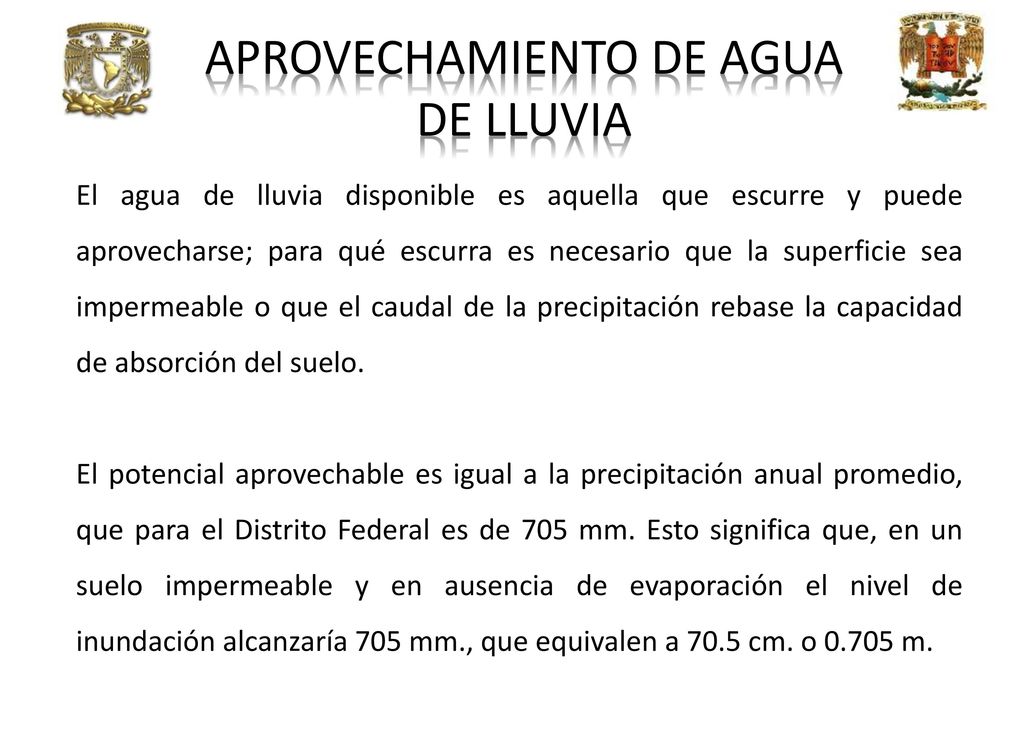 APROVECHAMIENTO DE AGUA DE LLUVIA

El agua de lluvia disponible es aquella que escurre y puede aprovecharse; para qué escurra es necesario que la superficie sea impermeable o que el caudal de la precipitación rebase la capacidad de absorción del suelo.

El potencial aprovechable es igual a la precipitación anual promedio, que para el Distrito Federal es de 705 mm. Esto significa que, en un suelo impermeable y en ausencia de evaporación el nivel de inundación alcanzaría 705 mm., que equivalen a 70.5 cm. o 0.705 m.